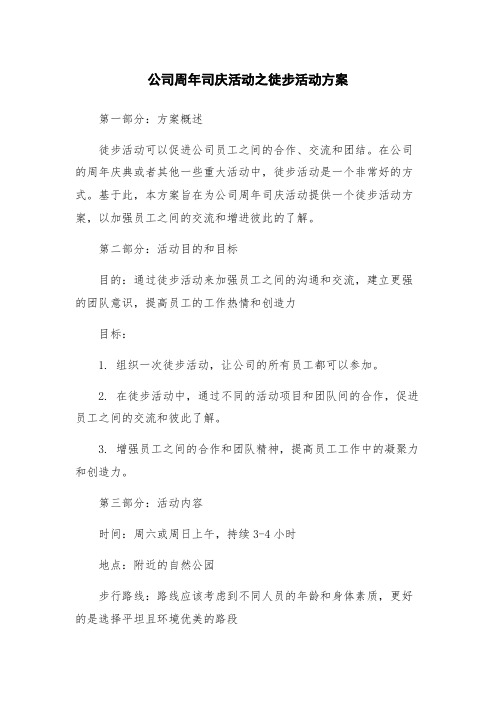 公司周年司庆活动之徒步活动方案

第一部分：方案概述

徒步活动可以促进公司员工之间的合作、交流和团结。在公司的周年庆典或者其他一些重大活动中，徒步活动是一个非常好的方式。基于此，本方案旨在为公司周年司庆活动提供一个徒步活动方案，以加强员工之间的交流和增进彼此的了解。

第二部分：活动目的和目标

目的：通过徒步活动来加强员工之间的沟通和交流，建立更强的团队意识，提高员工的工作热情和创造力

目标：

1. 组织一次徒步活动，让公司的所有员工都可以参加。

2. 在徒步活动中，通过不同的活动项目和团队间的合作，促进员工之间的交流和彼此了解。

3. 增强员工之间的合作和团队精神，提高员工工作中的凝聚力和创造力。

第三部分：活动内容

时间：周六或周日上午，持续 3-4 小时

地点：附近的自然公园

步行路线：路线应该考虑到不同人员的年龄和身体素质，更好的是选择平坦且环境优美的路段